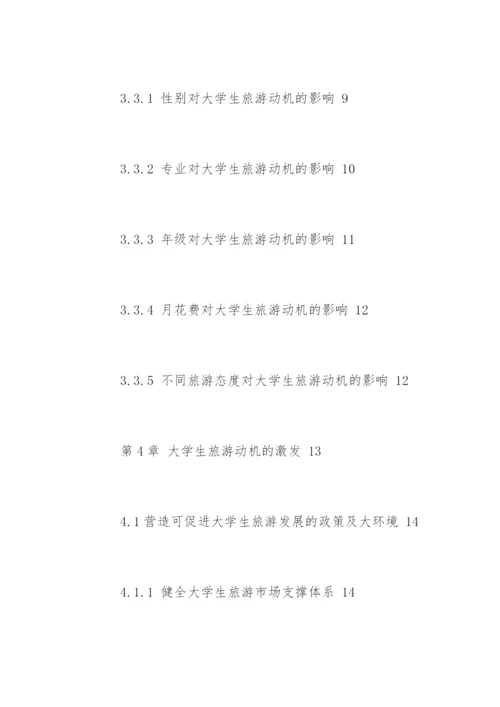 3.3.1 性别对大学生旅游动机的影响 9

3.3.2 专业对大学生旅游动机的影响 10

3.3.3 年级对大学生旅游动机的影响 11

3.3.4 月花费对大学生旅游动机的影响 12

3.3.5 不同旅游态度对大学生旅游动机的影响 12

第4章 大学生旅游动机的激发 13

4.1营造可促进大学生旅游发展的政策及大环境 14

4.1.1 健全大学生旅游市场支撑体系 14